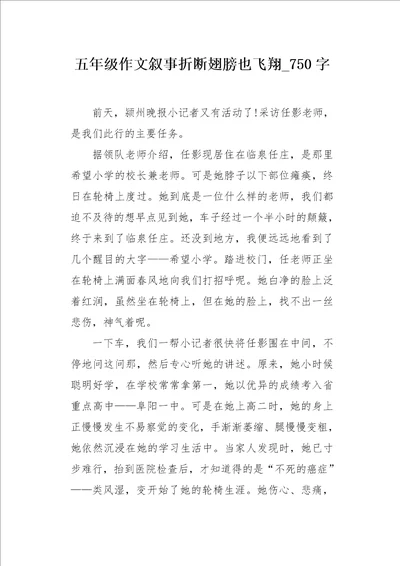 五年级作文叙事折断翅膀也飞翔_750字

前天，颍州晚报小记者又有活动了!采访任影老师，是我们此行的主要任务。

据领队老师介绍，任影现居住在临泉任庄，是那里希望小学的校长兼老师。可是她脖子以下部位瘫痪，终日在轮椅上度过。她到底是一位什么样的老师，我们都迫不及待的想早点见到她，车子经过一个半小时的颠簸，终于来到了临泉任庄。还没到地方，我便远远地看到了几个醒目的大字——希望小学。踏进校门，任老师正坐在轮椅上满面春风地向我们打招呼呢。她白净的脸上泛着红润，虽然坐在轮椅上，但在她的脸上，找不出一丝悲伤，神气着呢。

一下车，我们一帮小记者很快将任影围在中间，不停地问这问那，然后专心听她的讲述。原来，她小时候聪明好学，在学校常常拿第一，她以优异的成绩考入省重点高中——阜阳一中。可是在她上高二时，她的身上正慢慢发生不易察觉的变化，手渐渐萎缩、腿慢慢变粗，她依然沉浸在她的学习生活中。当家人发现时，她已寸步难行，抬到医院检查后，才知道得的是“不死的癌症”——类风湿，变开始了她的轮椅生涯。她伤心、悲痛，